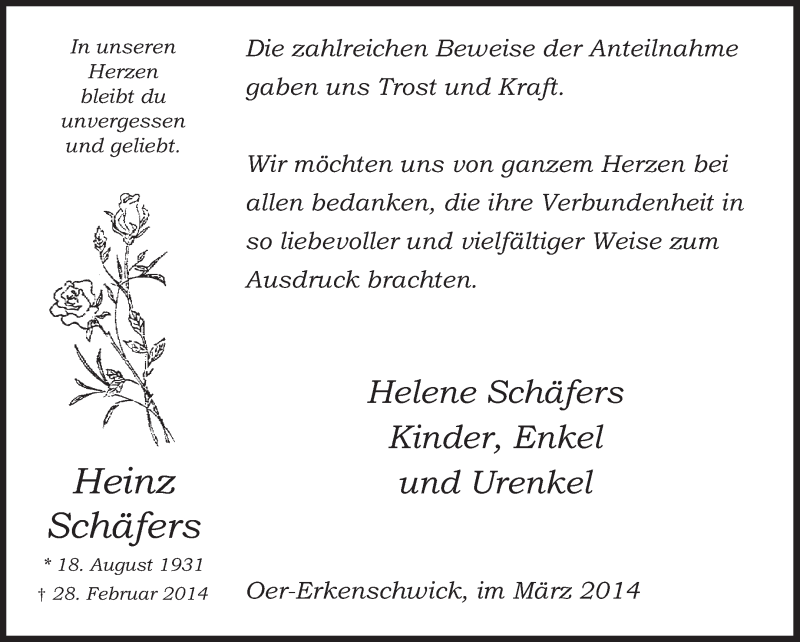 In unseren
Herzen
bleibt du
unvergessen
und geliebt.

Heinz
Schäfers

* 18. August 1931
† 28. Februar 2014

Die zahlreichen Beweise der Anteilnahme gaben uns Trost und Kraft.

Wir möchten uns von ganzem Herzen bei allen bedanken, die ihre Verbundenheit in so liebevoller und vielfältiger Weise zum Ausdruck brachten.

Helene Schäfers
Kinder, Enkel
und Urenkel

Oer-Erkenschwick, im März 2014